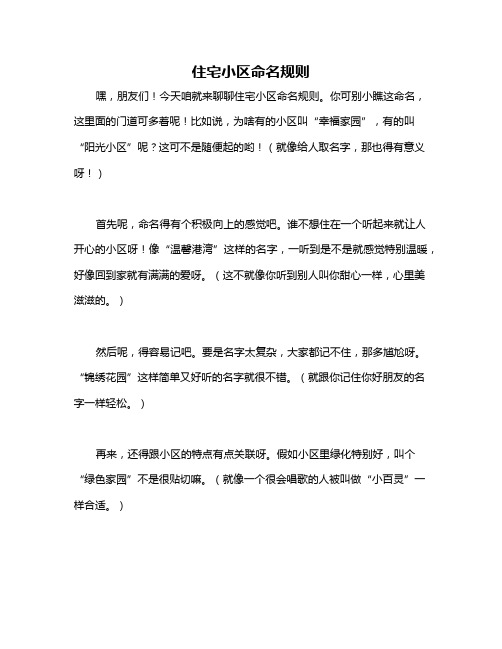 住宅小区命名规则

嘿，朋友们！今天咱就来聊聊住宅小区命名规则。你可别小瞧这命名，这里面的门道可多着呢！比如说，为啥有的小区叫“幸福家园”，有的叫“阳光小区”呢？这可不是随便起的哟！（就像给人取名字，那也得有意义呀！）

首先呢，命名得有个积极向上的感觉吧。谁不想住在一个听起来就让人开心的小区呀！像“温馨港湾”这样的名字，一听到是不是就感觉特别温暖，好像回到家就有满满的爱呀。（这不就像你听到别人叫你甜心一样，心里美滋滋的。）

然后呢，得容易记吧。要是名字太复杂，大家都记不住，那多尴尬呀。“锦绣花园”这样简单又好听的名字就很不错。（就跟你记住你好朋友的名字一样轻松。）

再来，还得跟小区的特点有点关联呀。假如小区里绿化特别好，叫个“绿色家园”不是很贴切嘛。（就像一个很会唱歌的人被叫做“小百灵”一样合适。）